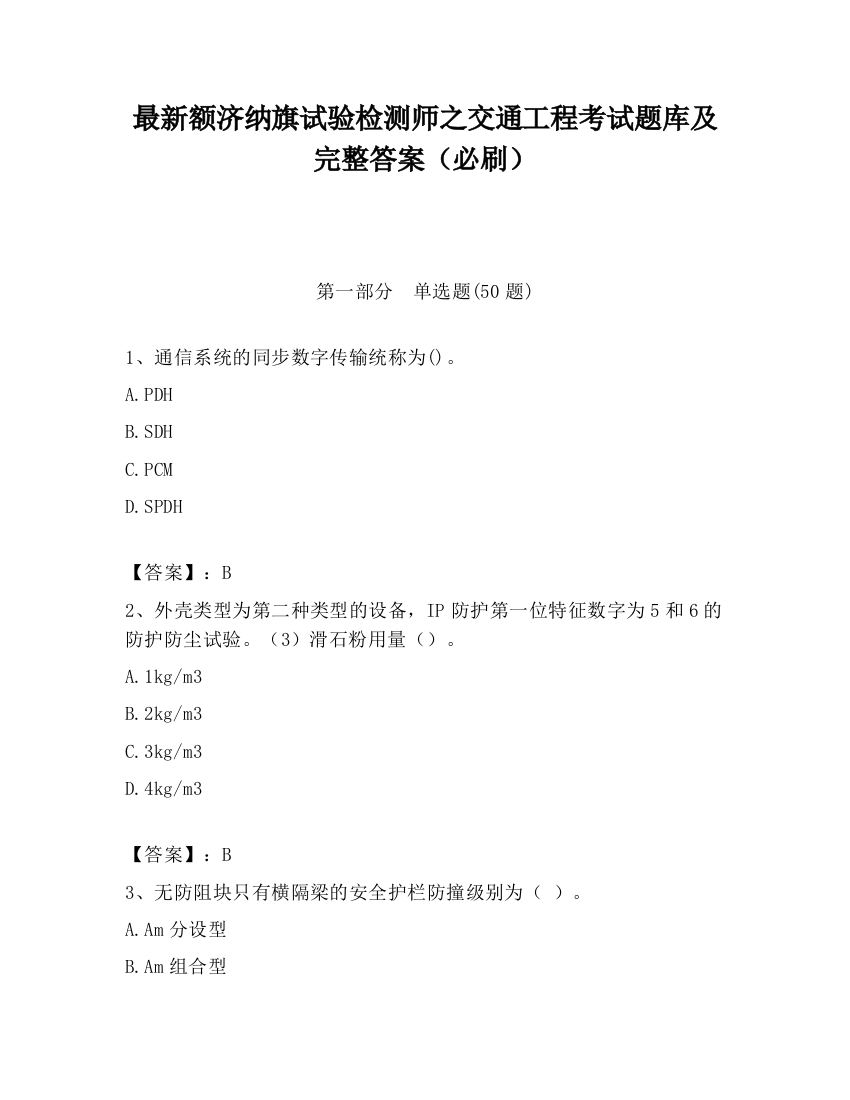 最新额济纳旗试验检测师之交通工程考试题库及完整答案（必刷）

第一部分　单选题(50 题)

1、通信系统的同步数字传输统称为()。

A.PDH

B.SDH

C.PCM

D.SPDH

【答案】：B

2、外壳类型为第二种类型的设备，IP 防护第一位特征数字为 5 和 6 的防护防尘试验。（3）滑石粉用量（）。

A.1kg/m3

B.2kg/m3

C.3kg/m3

D.4kg/m3

【答案】：B

3、无防阻块只有横隔梁的安全护栏防撞级别为（ ）。

A.Am 分设型

B.Am 组合型